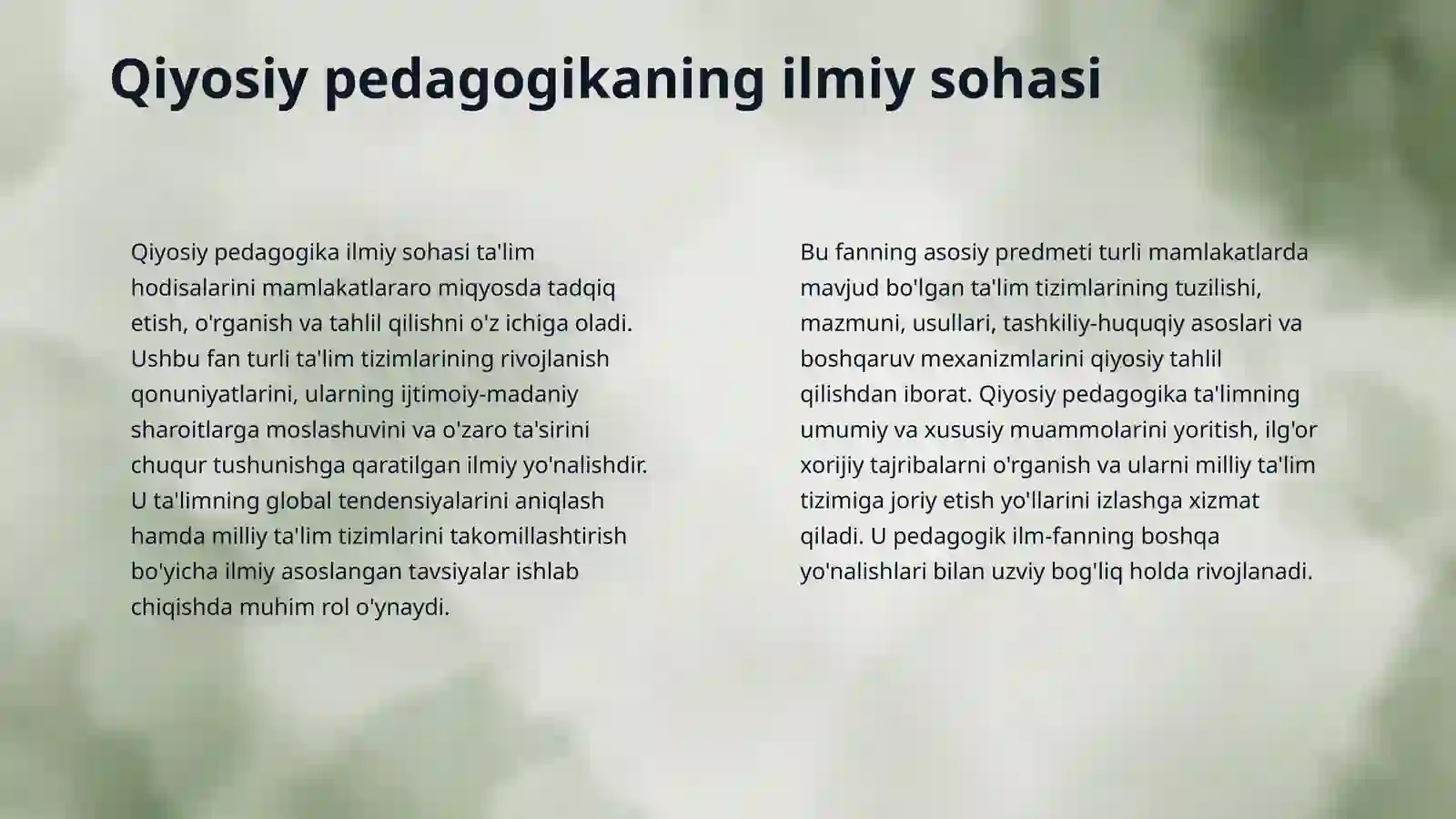 Qiyosiy pedagogikaning ilmiy sohasi

Qiyosiy pedagogika ilmiy sohasi ta'lim hodisalarini mamlakatlararo miqyosda tadqiq etish, o'rganish va tahlil qilishni o'z ichiga oladi. Ushbu fan turli ta'lim tizimlarining rivojlanish qonuniyatlarini, ularning ijtimoiy-madaniy sharoitlarga moslashuvini va o'zaro ta'sirini chuqur tushunishga qaratilgan ilmiy yo'nalishdir. U ta'limning global tendensiyalarini aniqlash hamda milliy ta'lim tizimlarini takomillashtirish bo'yicha ilmiy asoslangan tavsiyalar ishlab chiqishda muhim rol o'ynaydi.

Bu fanning asosiy predmeti turli mamlakatlarda mavjud bo'lgan ta'lim tizimlarining tuzilishi, mazmuni, usullari, tashkiliy-huquqiy asoslari va boshqaruv mexanizmlarini qiyosiy tahlil qilishdan iborat. Qiyosiy pedagogika ta'limning umumiy va xususiy muammolarini yoritish, ilg'or xorijiy tajribalarni o'rganish va ularni milliy ta'lim tizimiga joriy etish yo'llarini izlashga xizmat qiladi. U pedagogik ilm-fanning boshqa yo'nalishlari bilan uzviy bog'liq holda rivojlanadi.